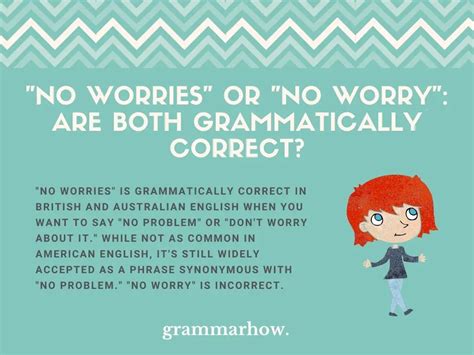 "NO WORRIES" OR "NO WORRY": ARE BOTH GRAMMATICALLY CORRECT?

"NO WORRIES" IS GRAMMATICALLY CORRECT IN BRITISH AND AUSTRALIAN ENGLISH WHEN YOU WANT TO SAY "NO PROBLEM" OR "DON'T WORRY ABOUT IT." WHILE NOT AS COMMON IN AMERICAN ENGLISH, IT'S STILL WIDELY ACCEPTED AS A PHRASE SYNONYMOUS WITH "NO PROBLEM." "NO WORRY" IS INCORRECT.

grammarhow.